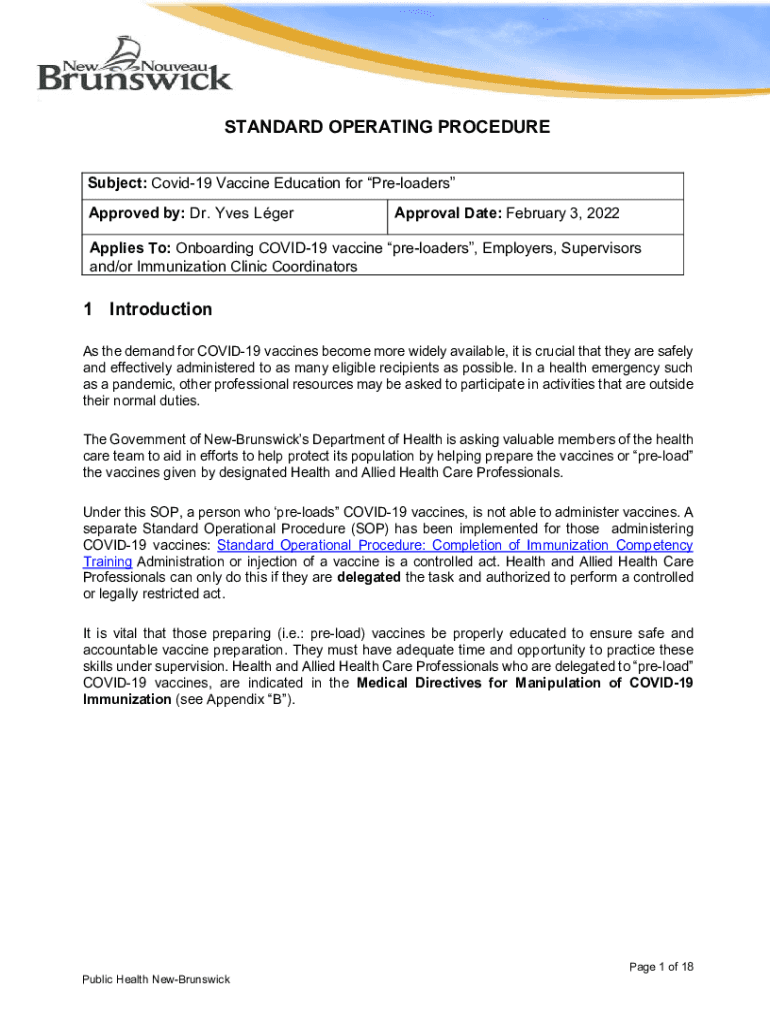 New Nouveau Brunswick

STANDARD OPERATING PROCEDURE

| Subject: Covid-19 Vaccine Education for “Pre-loaders” | |
|---|---|
| Approved by: Dr. Yves Léger | Approval Date: February 3, 2022 |
| Applies To: Onboarding COVID-19 vaccine “pre-loaders”, Employers, Supervisors and/or Immunization Clinic Coordinators | |

1 Introduction

As the demand for COVID-19 vaccines become more widely available, it is crucial that they are safely and effectively administered to as many eligible recipients as possible. In a health emergency such as a pandemic, other professional resources may be asked to participate in activities that are outside their normal duties.

The Government of New-Brunswick’s Department of Health is asking valuable members of the health care team to aid in efforts to help protect its population by helping prepare the vaccines or “pre-load” the vaccines given by designated Health and Allied Health Care Professionals.

Under this SOP, a person who ‘pre-loads” COVID-19 vaccines, is not able to administer vaccines. A separate Standard Operational Procedure (SOP) has been implemented for those administering COVID-19 vaccines: Standard Operational Procedure: Completion of Immunization Competency Training Administration or injection of a vaccine is a controlled act. Health and Allied Health Care Professionals can only do this if they are delegated the task and authorized to perform a controlled or legally restricted act.

It is vital that those preparing (i.e.: pre-load) vaccines be properly educated to ensure safe and accountable vaccine preparation. They must have adequate time and opportunity to practice these skills under supervision. Health and Allied Health Care Professionals who are delegated to “pre-load” COVID-19 vaccines, are indicated in the Medical Directives for Manipulation of COVID-19 Immunization (see Appendix “B”).

Page 1 of 18

Public Health New-Brunswick